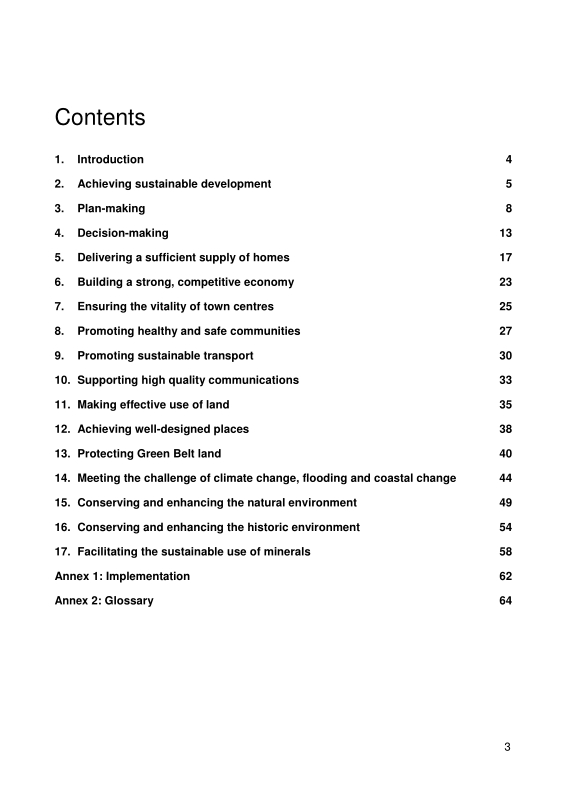 Contents

1. Introduction 4

2. Achieving sustainable development 5

3. Plan-making 8

4. Decision-making 13

5. Delivering a sufficient supply of homes 17

6. Building a strong, competitive economy 23

7. Ensuring the vitality of town centres 25

8. Promoting healthy and safe communities 27

9. Promoting sustainable transport 30

10. Supporting high quality communications 33

11. Making effective use of land 35

12. Achieving well-designed places 38

13. Protecting Green Belt land 40

14. Meeting the challenge of climate change, flooding and coastal change 44

15. Conserving and enhancing the natural environment 49

16. Conserving and enhancing the historic environment 54

17. Facilitating the sustainable use of minerals 58

Annex 1: Implementation 62

Annex 2: Glossary 64

3